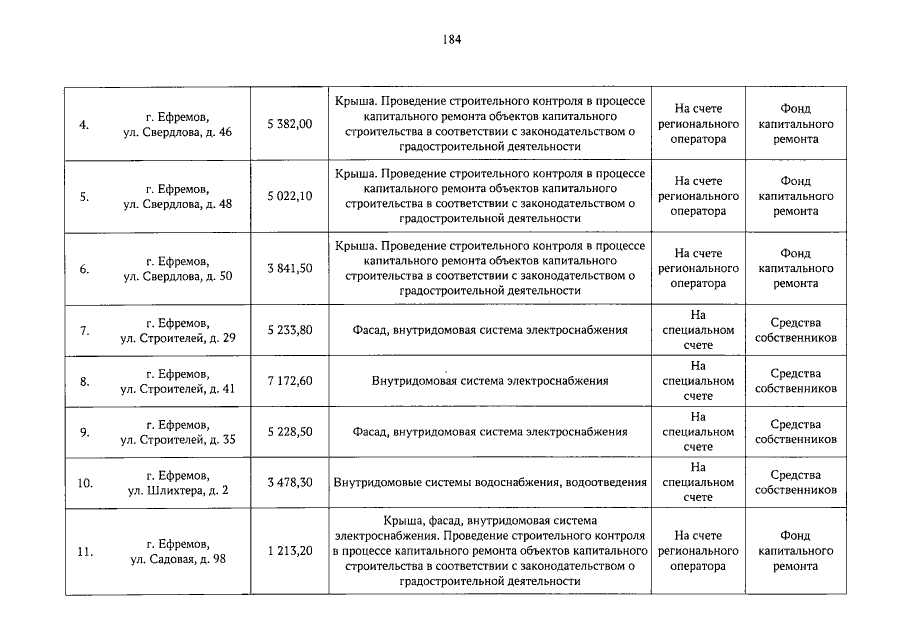 184

| | | | | | |
|---|---|---|---|---|---|
| 4. | г. Ефремов, ул. Свердлова, д. 46 | 5 382,00 | Крыша. Проведение строительного контроля в процессе капитального ремонта объектов капитального строительства в соответствии с законодательством о градостроительной деятельности | На счете регионального оператора | Фонд капитального ремонта |
| 5. | г. Ефремов, ул. Свердлова, д. 48 | 5 022,10 | Крыша. Проведение строительного контроля в процессе капитального ремонта объектов капитального строительства в соответствии с законодательством о градостроительной деятельности | На счете регионального оператора | Фонд капитального ремонта |
| 6. | г. Ефремов, ул. Свердлова, д. 50 | 3 841,50 | Крыша. Проведение строительного контроля в процессе капитального ремонта объектов капитального строительства в соответствии с законодательством о градостроительной деятельности | На счете регионального оператора | Фонд капитального ремонта |
| 7. | г. Ефремов, ул. Строителей, д. 29 | 5 233,80 | Фасад, внутридомовая система электроснабжения | На специальном счете | Средства собственников |
| 8. | г. Ефремов, ул. Строителей, д. 41 | 7 172,60 | Внутридомовая система электроснабжения | На специальном счете | Средства собственников |
| 9. | г. Ефремов, ул. Строителей, д. 35 | 5 228,50 | Фасад, внутридомовая система электроснабжения | На специальном счете | Средства собственников |
| 10. | г. Ефремов, ул. Шлихтера, д. 2 | 3 478,30 | Внутридомовые системы водоснабжения, водоотведения | На специальном счете | Средства собственников |
| 11. | г. Ефремов, ул. Садовая, д. 98 | 1 213,20 | Крыша, фасад, внутридомовая система электроснабжения. Проведение строительного контроля в процессе капитального ремонта объектов капитального строительства в соответствии с законодательством о градостроительной деятельности | На счете регионального оператора | Фонд капитального ремонта |